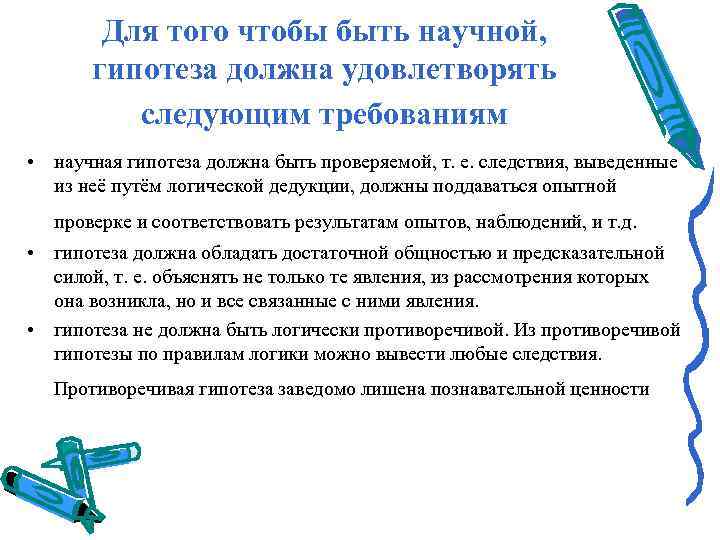 Для того чтобы быть научной, гипотеза должна удовлетворять следующим требованиям

• научная гипотеза должна быть проверяемой, т. е. следствия, выведенные из неё путём логической дедукции, должны поддаваться опытной проверке и соответствовать результатам опытов, наблюдений, и т.д.
• гипотеза должна обладать достаточной общностью и предсказательной силой, т. е. объяснять не только те явления, из рассмотрения которых она возникла, но и все связанные с ними явления.
• гипотеза не должна быть логически противоречивой. Из противоречивой гипотезы по правилам логики можно вывести любые следствия.

Противоречивая гипотеза заведомо лишена познавательной ценности